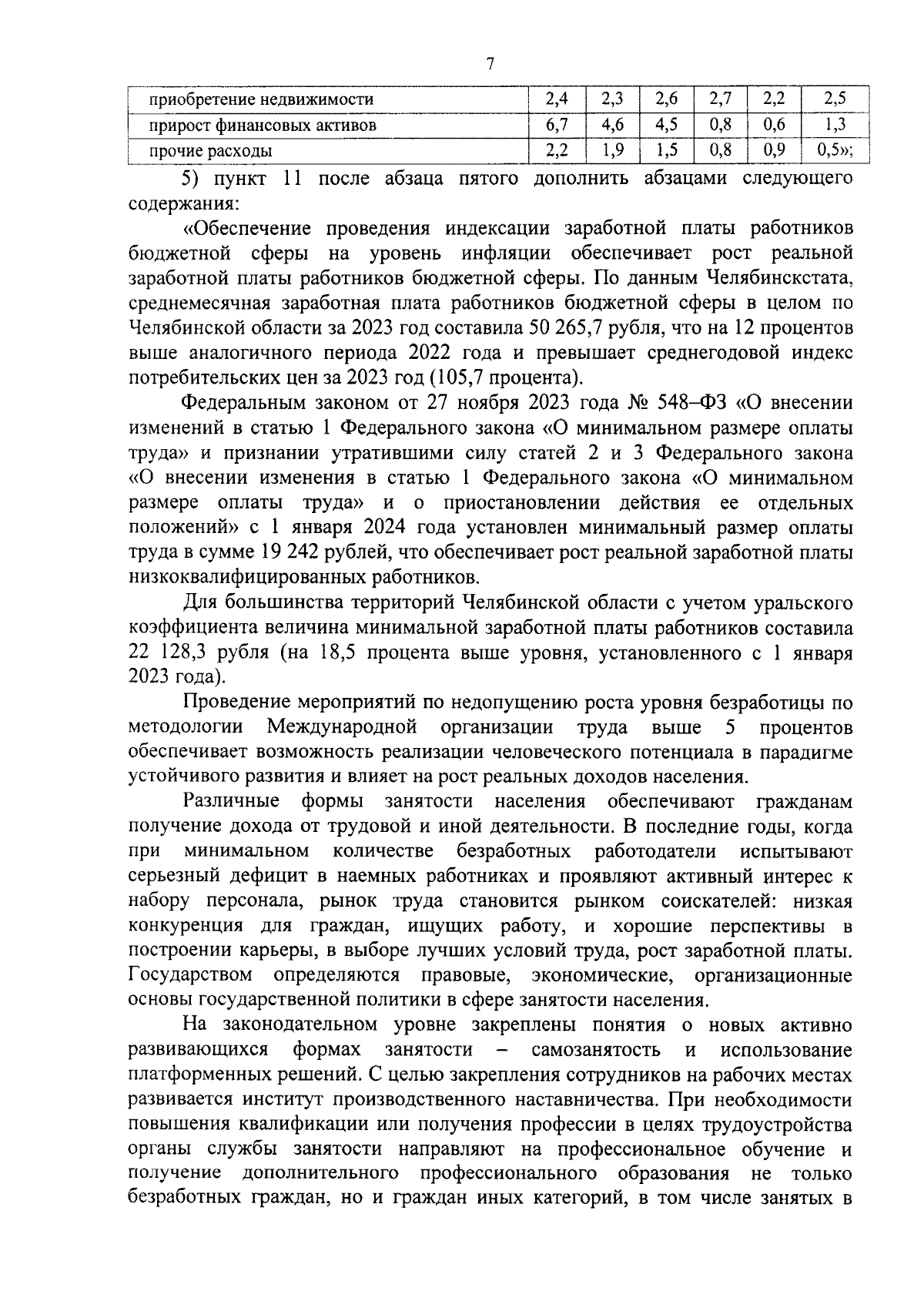 7

| приобретение недвижимости | 2,4 | 2,3 | 2,6 | 2,7 | 2,2 | 2,5 |
|---|---|---|---|---|---|---|
| прирост финансовых активов | 6,7 | 4,6 | 4,5 | 0,8 | 0,6 | 1,3 |
| прочие расходы | 2,2 | 1,9 | 1,5 | 0,8 | 0,9 | 0,5»; |

5) пункт 11 после абзаца пятого дополнить абзацами следующего содержания:

«Обеспечение проведения индексации заработной платы работников бюджетной сферы на уровень инфляции обеспечивает рост реальной заработной платы работников бюджетной сферы. По данным Челябинскстата, среднемесячная заработная плата работников бюджетной сферы в целом по Челябинской области за 2023 год составила 50 265,7 рубля, что на 12 процентов выше аналогичного периода 2022 года и превышает среднегодовой индекс потребительских цен за 2023 год (105,7 процента).

Федеральным законом от 27 ноября 2023 года № 548–ФЗ «О внесении изменений в статью 1 Федерального закона «О минимальном размере оплаты труда» и признании утратившими силу статей 2 и 3 Федерального закона «О внесении изменения в статью 1 Федерального закона «О минимальном размере оплаты труда» и о приостановлении действия ее отдельных положений» с 1 января 2024 года установлен минимальный размер оплаты труда в сумме 19 242 рублей, что обеспечивает рост реальной заработной платы низкоквалифицированных работников.

Для большинства территорий Челябинской области с учетом уральского коэффициента величина минимальной заработной платы работников составила 22 128,3 рубля (на 18,5 процента выше уровня, установленного с 1 января 2023 года).

Проведение мероприятий по недопущению роста уровня безработицы по методологии Международной организации труда выше 5 процентов обеспечивает возможность реализации человеческого потенциала в парадигме устойчивого развития и влияет на рост реальных доходов населения.

Различные формы занятости населения обеспечивают гражданам получение дохода от трудовой и иной деятельности. В последние годы, когда при минимальном количестве безработных работодатели испытывают серьезный дефицит в наемных работниках и проявляют активный интерес к набору персонала, рынок труда становится рынком соискателей: низкая конкуренция для граждан, ищущих работу, и хорошие перспективы в построении карьеры, в выборе лучших условий труда, рост заработной платы. Государством определяются правовые, экономические, организационные основы государственной политики в сфере занятости населения.

На законодательном уровне закреплены понятия о новых активно развивающихся формах занятости – самозанятость и использование платформенных решений. С целью закрепления сотрудников на рабочих местах развивается институт производственного наставничества. При необходимости повышения квалификации или получения профессии в целях трудоустройства органы службы занятости направляют на профессиональное обучение и получение дополнительного профессионального образования не только безработных граждан, но и граждан иных категорий, в том числе занятых в